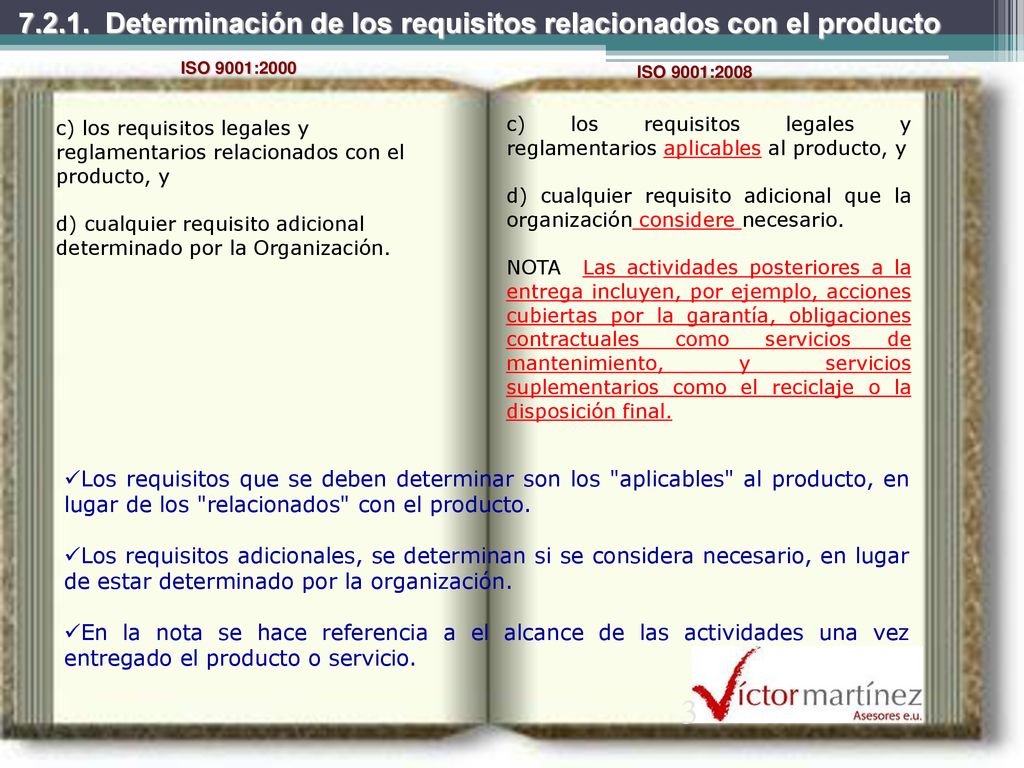 7.2.1. Determinación de los requisitos relacionados con el producto

ISO 9001:2000

c) los requisitos legales y reglamentarios relacionados con el producto, y

d) cualquier requisito adicional determinado por la Organización.

ISO 9001:2008

c) los requisitos legales y reglamentarios aplicables al producto, y

d) cualquier requisito adicional que la organización considere necesario.

NOTA Las actividades posteriores a la entrega incluyen, por ejemplo, acciones cubiertas por la garantía, obligaciones contractuales como servicios de mantenimiento, y servicios suplementarios como el reciclaje o la disposición final.

✓Los requisitos que se deben determinar son los "aplicables" al producto, en lugar de los "relacionados" con el producto.

✓Los requisitos adicionales, se determinan si se considera necesario, en lugar de estar determinado por la organización.

✓En la nota se hace referencia a el alcance de las actividades una vez entregado el producto o servicio.

3

Víctor martínez
Asesores e.u.